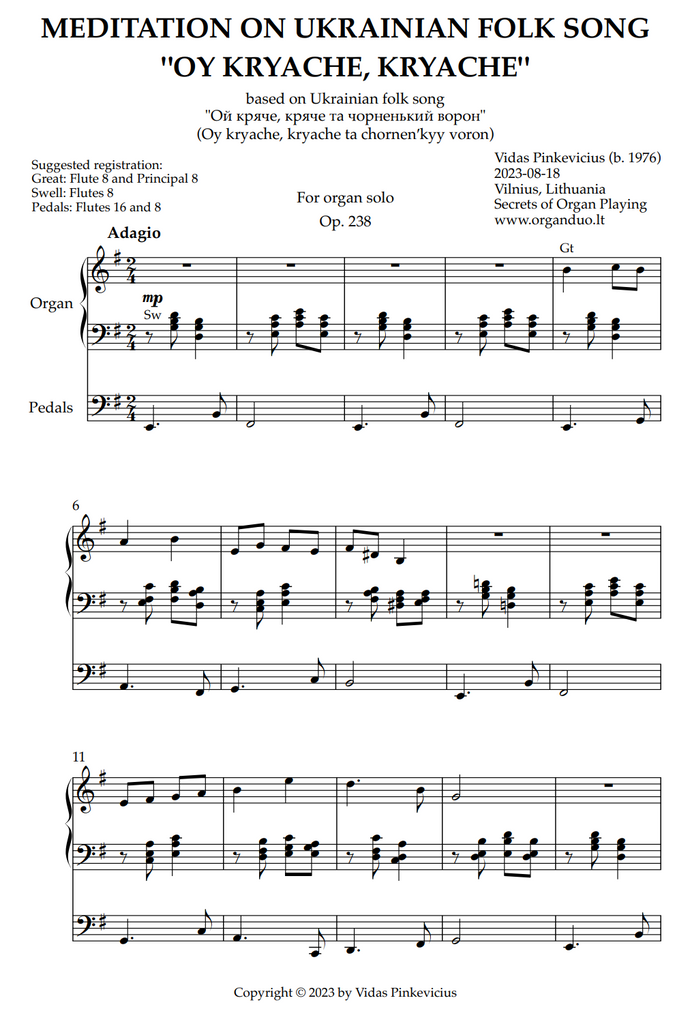 MEDITATION ON UKRAINIAN FOLK SONG
"OY KRYACHE, KRYACHE"

based on Ukrainian folk song
"Ой кряче, кряче та чорненький ворон"
(Oy kryache, kryache ta chornen'kyy voron)

Suggested registration:
Great: Flute 8 and Principal 8
Swell: Flutes 8
Pedals: Flutes 16 and 8

For organ solo
Op. 238

Vidas Pinkevicius (b. 1976)
2023-08-18
Vilnius, Lithuania
Secrets of Organ Playing
www.organduo.lt

Adagio

Organ

mp
Sw

Gt

Pedals

6

11

Copyright © 2023 by Vidas Pinkevicius